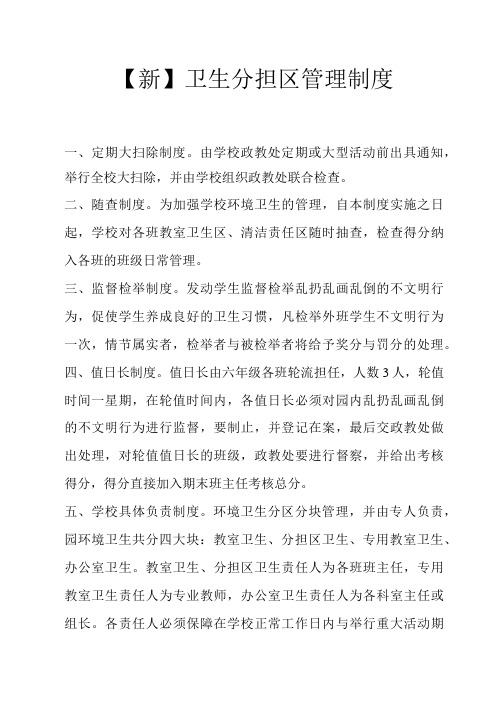 【新】卫生分担区管理制度

一、定期大扫除制度。由学校政教处定期或大型活动前出具通知，举行全校大扫除，并由学校组织政教处联合检查。

二、随查制度。为加强学校环境卫生的管理，自本制度实施之日起，学校对各班教室卫生区、清洁责任区随时抽查，检查得分纳入各班的班级日常管理。

三、监督检举制度。发动学生监督检举乱扔乱画乱倒的不文明行为，促使学生养成良好的卫生习惯，凡检举外班学生不文明行为一次，情节属实者，检举者与被检举者将给予奖分与罚分的处理。

四、值日长制度。值日长由六年级各班轮流担任，人数3人，轮值时间一星期，在轮值时间内，各值日长必须对园内乱扔乱画乱倒的不文明行为进行监督，要制止，并登记在案，最后交政教处做出处理，对轮值值日长的班级，政教处要进行督察，并给出考核得分，得分直接加入期末班主任考核总分。

五、学校具体负责制度。环境卫生分区分块管理，并由专人负责，园环境卫生共分四大块：教室卫生、分担区卫生、专用教室卫生、办公室卫生。教室卫生、分担区卫生责任人为各班班主任，专用教室卫生责任人为专业教师，办公室卫生责任人为各科室主任或组长。各责任人必须保障在学校正常工作日内与举行重大活动期